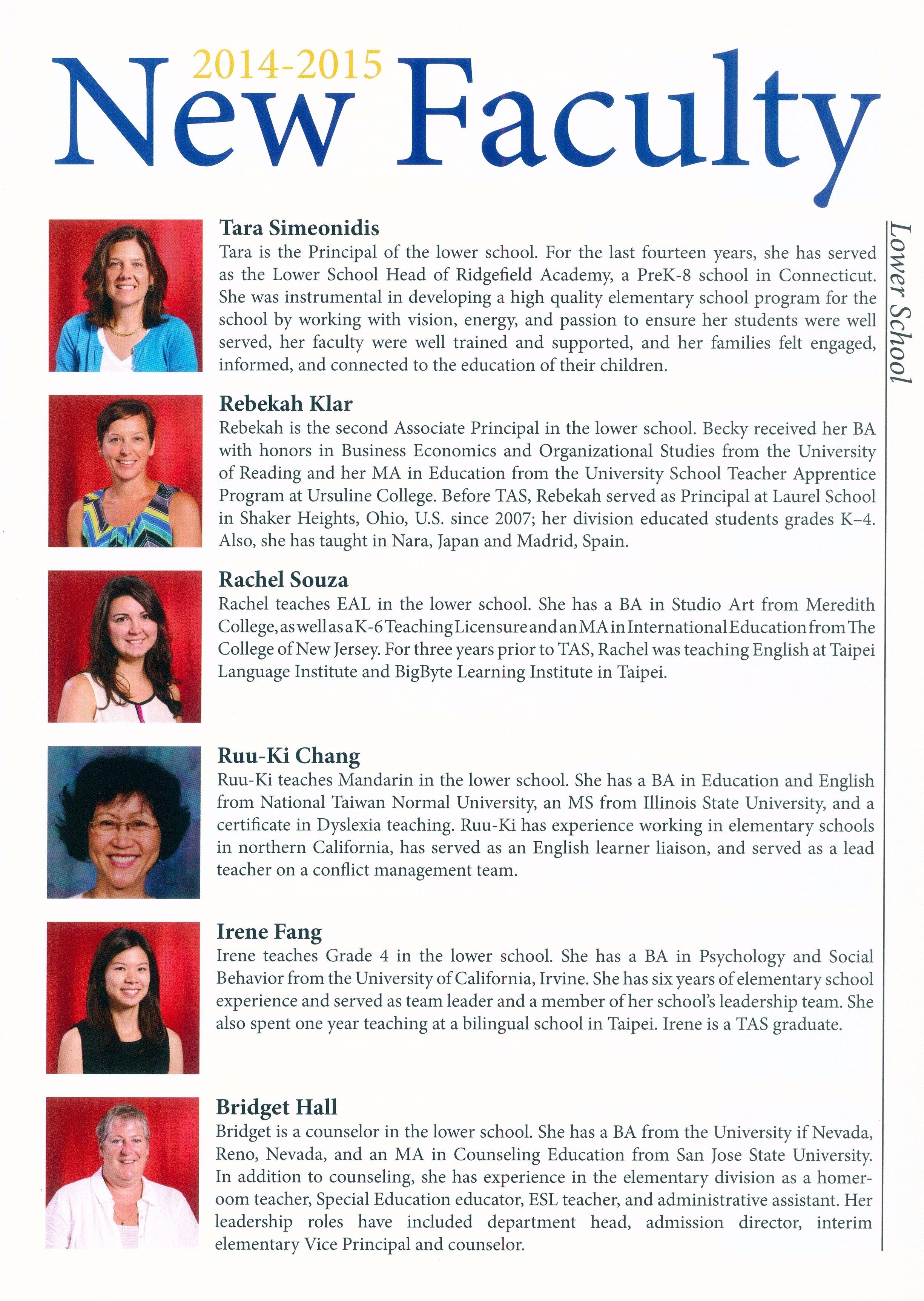 2014-2015
New Faculty

Lower School

Tara Simeonidis
Tara is the Principal of the lower school. For the last fourteen years, she has served as the Lower School Head of Ridgefield Academy, a PreK-8 school in Connecticut. She was instrumental in developing a high quality elementary school program for the school by working with vision, energy, and passion to ensure her students were well served, her faculty were well trained and supported, and her families felt engaged, informed, and connected to the education of their children.

Rebekah Klar
Rebekah is the second Associate Principal in the lower school. Becky received her BA with honors in Business Economics and Organizational Studies from the University of Reading and her MA in Education from the University School Teacher Apprentice Program at Ursuline College. Before TAS, Rebekah served as Principal at Laurel School in Shaker Heights, Ohio, U.S. since 2007; her division educated students grades K–4. Also, she has taught in Nara, Japan and Madrid, Spain.

Rachel Souza
Rachel teaches EAL in the lower school. She has a BA in Studio Art from Meredith College, as well as a K-6 Teaching Licensure and an MA in International Education from The College of New Jersey. For three years prior to TAS, Rachel was teaching English at Taipei Language Institute and BigByte Learning Institute in Taipei.

Ruu-Ki Chang
Ruu-Ki teaches Mandarin in the lower school. She has a BA in Education and English from National Taiwan Normal University, an MS from Illinois State University, and a certificate in Dyslexia teaching. Ruu-Ki has experience working in elementary schools in northern California, has served as an English learner liaison, and served as a lead teacher on a conflict management team.

Irene Fang
Irene teaches Grade 4 in the lower school. She has a BA in Psychology and Social Behavior from the University of California, Irvine. She has six years of elementary school experience and served as team leader and a member of her school's leadership team. She also spent one year teaching at a bilingual school in Taipei. Irene is a TAS graduate.

Bridget Hall
Bridget is a counselor in the lower school. She has a BA from the University if Nevada, Reno, Nevada, and an MA in Counseling Education from San Jose State University. In addition to counseling, she has experience in the elementary division as a homeroom teacher, Special Education educator, ESL teacher, and administrative assistant. Her leadership roles have included department head, admission director, interim elementary Vice Principal and counselor.